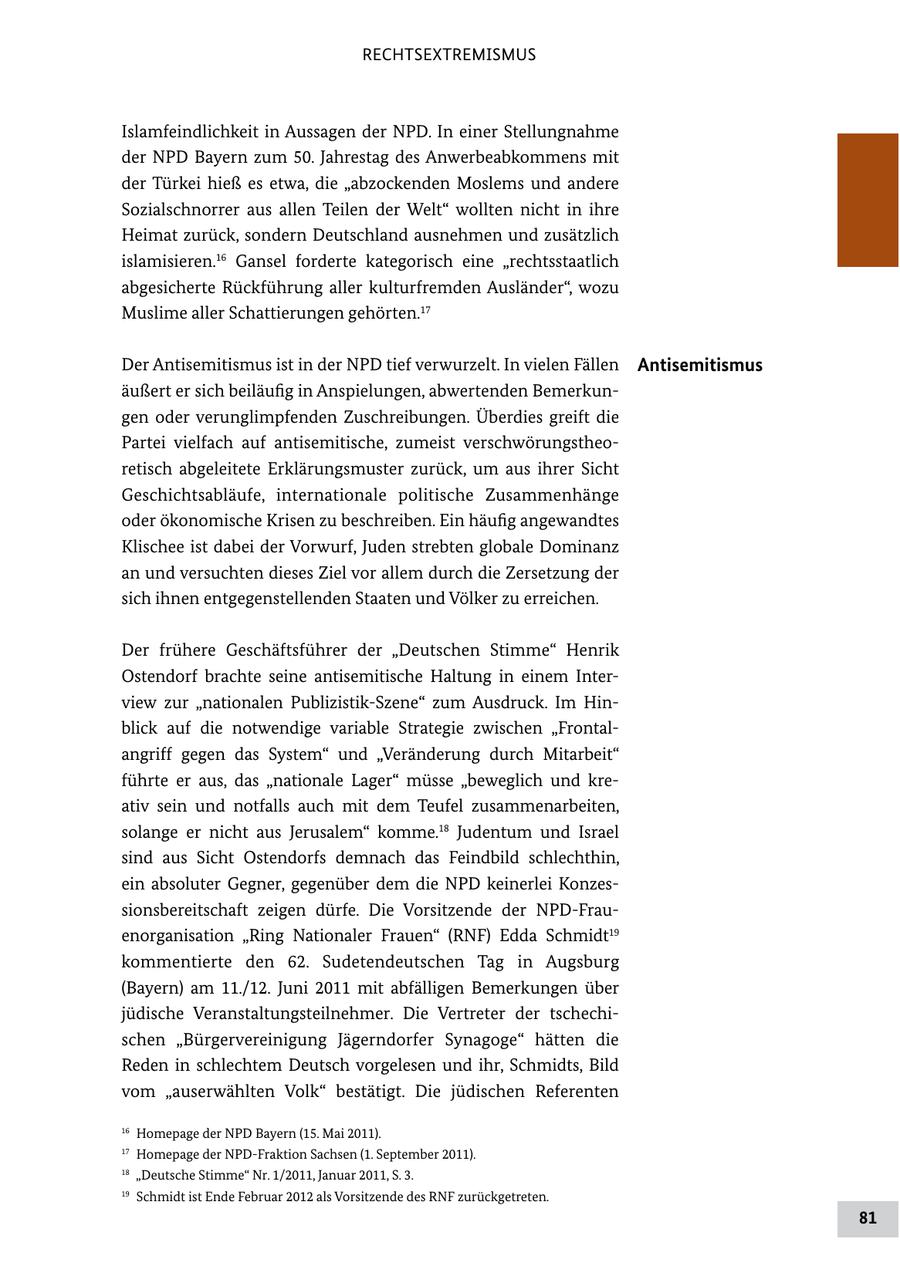 RECHTSEXTREMISMUS

Islamfeindlichkeit in Aussagen der NPD. In einer Stellungnahme der NPD Bayern zum 50. Jahrestag des Anwerbeabkommens mit der Türkei hieß es etwa, die „abzockenden Moslems und andere Sozialschnorrer aus allen Teilen der Welt“ wollten nicht in ihre Heimat zurück, sondern Deutschland ausnehmen und zusätzlich islamisieren.$^{16}$ Gansel forderte kategorisch eine „rechtsstaatlich abgesicherte Rückführung aller kulturfremden Ausländer“, wozu Muslime aller Schattierungen gehörten.$^{17}$

Antisemitismus

Der Antisemitismus ist in der NPD tief verwurzelt. In vielen Fällen äußert er sich beiläufig in Anspielungen, abwertenden Bemerkungen oder verunglimpfenden Zuschreibungen. Überdies greift die Partei vielfach auf antisemitische, zumeist verschwörungstheoretisch abgeleitete Erklärungsmuster zurück, um aus ihrer Sicht Geschichtsabläufe, internationale politische Zusammenhänge oder ökonomische Krisen zu beschreiben. Ein häufig angewandtes Klischee ist dabei der Vorwurf, Juden strebten globale Dominanz an und versuchten dieses Ziel vor allem durch die Zersetzung der sich ihnen entgegenstellenden Staaten und Völker zu erreichen.

Der frühere Geschäftsführer der „Deutschen Stimme“ Henrik Ostendorf brachte seine antisemitische Haltung in einem Interview zur „nationalen Publizistik-Szene“ zum Ausdruck. Im Hinblick auf die notwendige variable Strategie zwischen „Frontalangriff gegen das System“ und „Veränderung durch Mitarbeit“ führte er aus, das „nationale Lager“ müsse „beweglich und kreativ sein und notfalls auch mit dem Teufel zusammenarbeiten, solange er nicht aus Jerusalem“ komme.$^{18}$ Judentum und Israel sind aus Sicht Ostendorfs demnach das Feindbild schlechthin, ein absoluter Gegner, gegenüber dem die NPD keinerlei Konzessionsbereitschaft zeigen dürfe. Die Vorsitzende der NPD-Frauenorganisation „Ring Nationaler Frauen“ (RNF) Edda Schmidt$^{19}$ kommentierte den 62. Sudetendeutschen Tag in Augsburg (Bayern) am 11./12. Juni 2011 mit abfälligen Bemerkungen über jüdische Veranstaltungsteilnehmer. Die Vertreter der tschechischen „Bürgervereinigung Jägerndorfer Synagoge“ hätten die Reden in schlechtem Deutsch vorgelesen und ihr, Schmidts, Bild vom „auserwählten Volk“ bestätigt. Die jüdischen Referenten

$^{16}$ Homepage der NPD Bayern (15. Mai 2011).
$^{17}$ Homepage der NPD-Fraktion Sachsen (1. September 2011).
$^{18}$ „Deutsche Stimme“ Nr. 1/2011, Januar 2011, S. 3.
$^{19}$ Schmidt ist Ende Februar 2012 als Vorsitzende des RNF zurückgetreten.

81